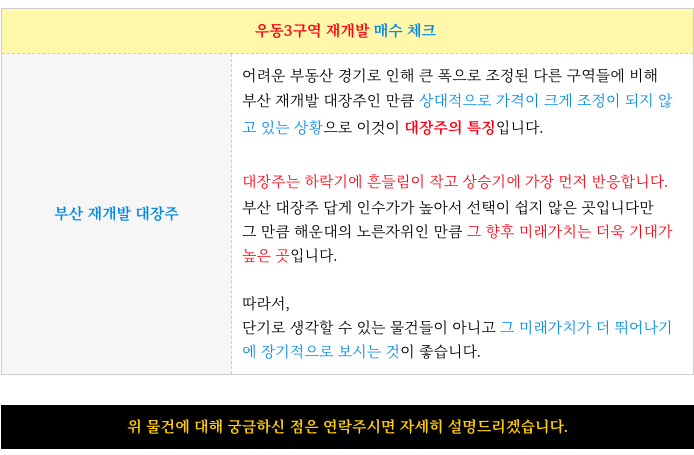 우동3구역 재개발 매수 체크

부산 재개발 대장주

어려운 부동산 경기로 인해 큰 폭으로 조정된 다른 구역들에 비해 부산 재개발 대장주인 만큼 상대적으로 가격이 크게 조정이 되지 않고 있는 상황으로 이것이 대장주의 특징입니다.

대장주는 하락기에 흔들림이 작고 상승기에 가장 먼저 반응합니다.
부산 대장주 답게 인수가가 높아서 선택이 쉽지 않은 곳입니다만 그 만큼 해운대의 노른자위인 만큼 그 향후 미래가치는 더욱 기대가 높은 곳입니다.

따라서,
단기로 생각할 수 있는 물건들이 아니고 그 미래가치가 더 뛰어나기에 장기적으로 보시는 것이 좋습니다.

위 물건에 대해 궁금하신 점은 연락주시면 자세히 설명드리겠습니다.